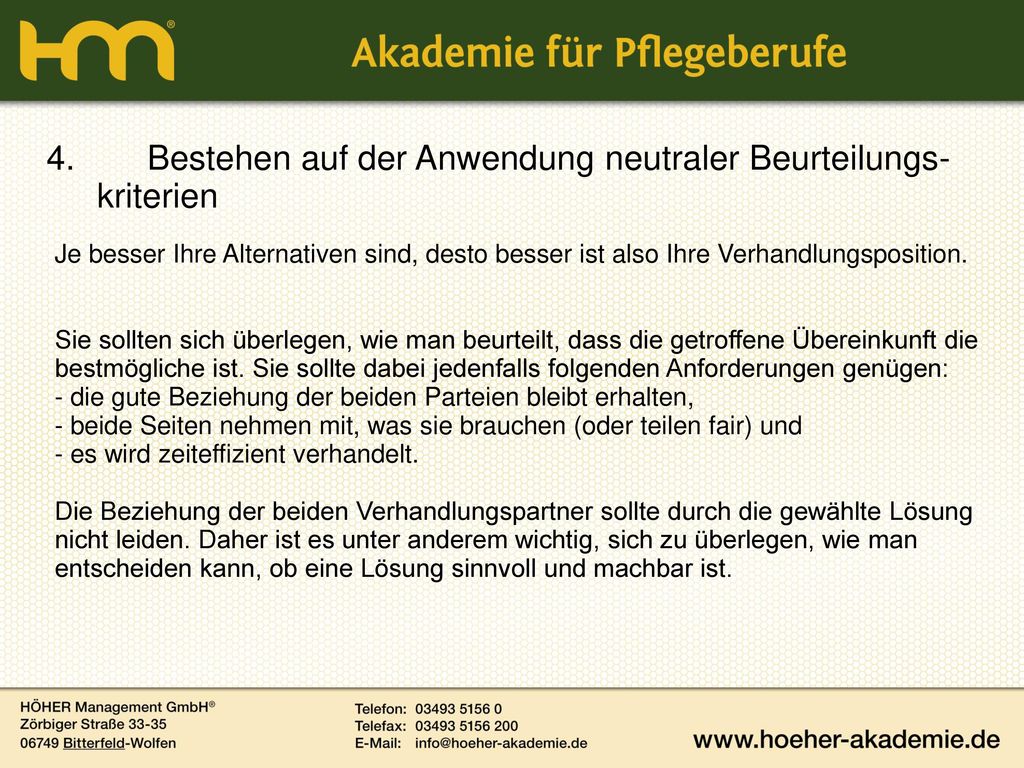 hm®

Akademie für Pflegeberufe

4. Bestehen auf der Anwendung neutraler Beurteilungskriterien

Je besser Ihre Alternativen sind, desto besser ist also Ihre Verhandlungsposition.

Sie sollten sich überlegen, wie man beurteilt, dass die getroffene Übereinkunft die bestmögliche ist. Sie sollte dabei jedenfalls folgenden Anforderungen genügen:
- die gute Beziehung der beiden Parteien bleibt erhalten,
- beide Seiten nehmen mit, was sie brauchen (oder teilen fair) und
- es wird zeiteffizient verhandelt.

Die Beziehung der beiden Verhandlungspartner sollte durch die gewählte Lösung nicht leiden. Daher ist es unter anderem wichtig, sich zu überlegen, wie man entscheiden kann, ob eine Lösung sinnvoll und machbar ist.

HÖHER Management GmbH®
Zörbiger Straße 33-35
06749 Bitterfeld-Wolfen

Telefon: 03493 5156 0
Telefax: 03493 5156 200
E-Mail: info@hoeher-akademie.de

www.hoeher-akademie.de